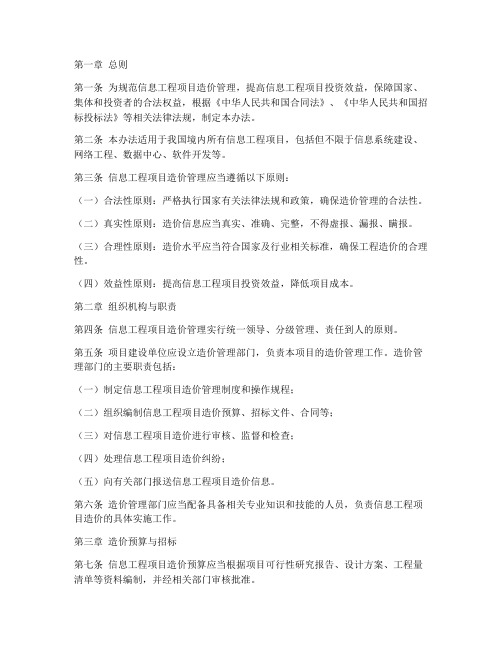 第一章 总则

第一条 为规范信息工程项目造价管理，提高信息工程项目投资效益，保障国家、集体和投资者的合法权益，根据《中华人民共和国合同法》、《中华人民共和国招标投标法》等相关法律法规，制定本办法。

第二条 本办法适用于我国境内所有信息工程项目，包括但不限于信息系统建设、网络工程、数据中心、软件开发等。

第三条 信息工程项目造价管理应当遵循以下原则：

（一）合法性原则：严格执行国家有关法律法规和政策，确保造价管理的合法性。

（二）真实性原则：造价信息应当真实、准确、完整，不得虚报、漏报、瞒报。

（三）合理性原则：造价水平应当符合国家及行业相关标准，确保工程造价的合理性。

（四）效益性原则：提高信息工程项目投资效益，降低项目成本。

第二章 组织机构与职责

第四条 信息工程项目造价管理实行统一领导、分级管理、责任到人的原则。

第五条 项目建设单位应设立造价管理部门，负责本项目的造价管理工作。造价管理部门的主要职责包括：

（一）制定信息工程项目造价管理制度和操作规程；

（二）组织编制信息工程项目造价预算、招标文件、合同等；

（三）对信息工程项目造价进行审核、监督和检查；

（四）处理信息工程项目造价纠纷；

（五）向有关部门报送信息工程项目造价信息。

第六条 造价管理部门应当配备具备相关专业知识和技能的人员，负责信息工程项目造价的具体实施工作。

第三章 造价预算与招标

第七条 信息工程项目造价预算应当根据项目可行性研究报告、设计方案、工程量清单等资料编制，并经相关部门审核批准。